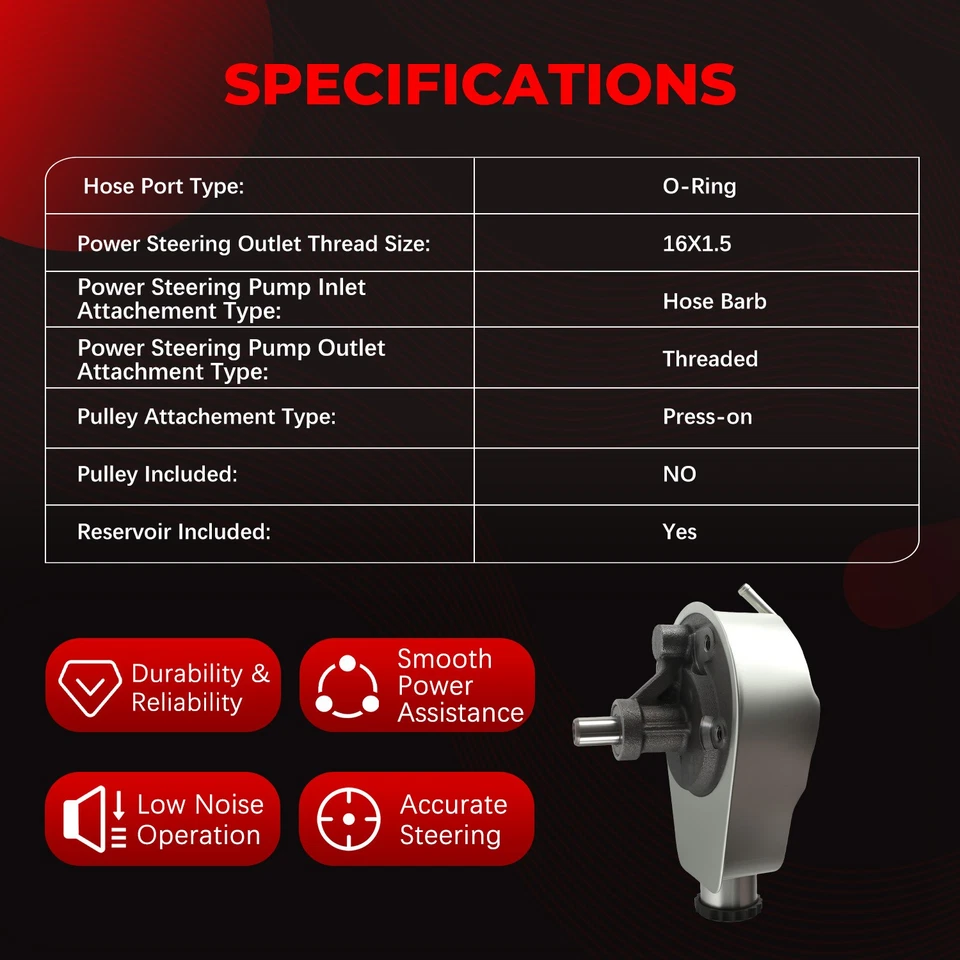 SPECIFICATIONS

| Hose Port Type: | O-Ring |
|---|---|
| Power Steering Outlet Thread Size: | 16X1.5 |
| Power Steering Pump Inlet Attachement Type: | Hose Barb |
| Power Steering Pump Outlet Attachment Type: | Threaded |
| Pulley Attachement Type: | Press-on |
| Pulley Included: | NO |
| Reservoir Included: | Yes |

Durability & Reliability

Smooth Power Assistance

Low Noise Operation

Accurate Steering